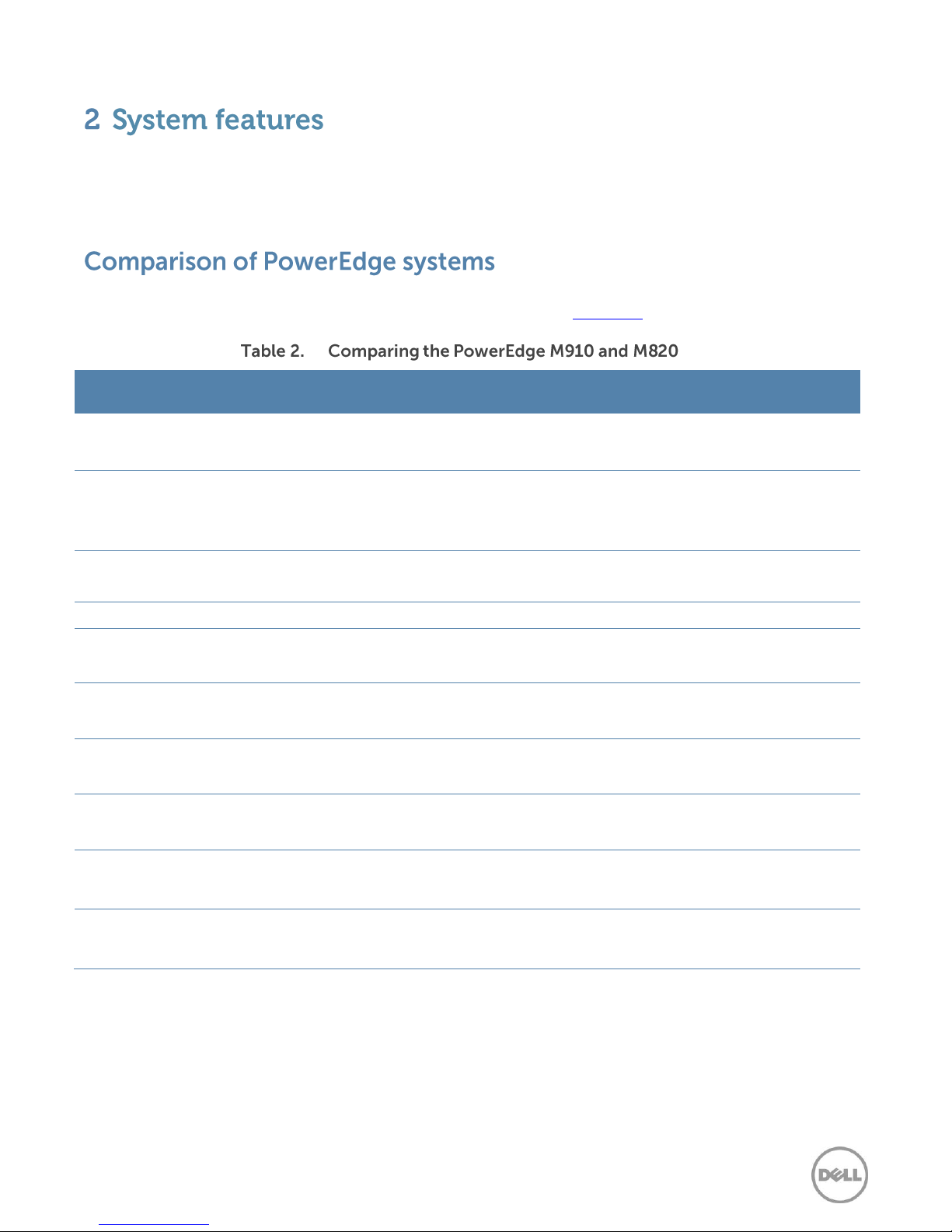 2 System features

Comparison of PowerEdge systems

Table 2. Comparing the PowerEdge M910 and M820

DELL